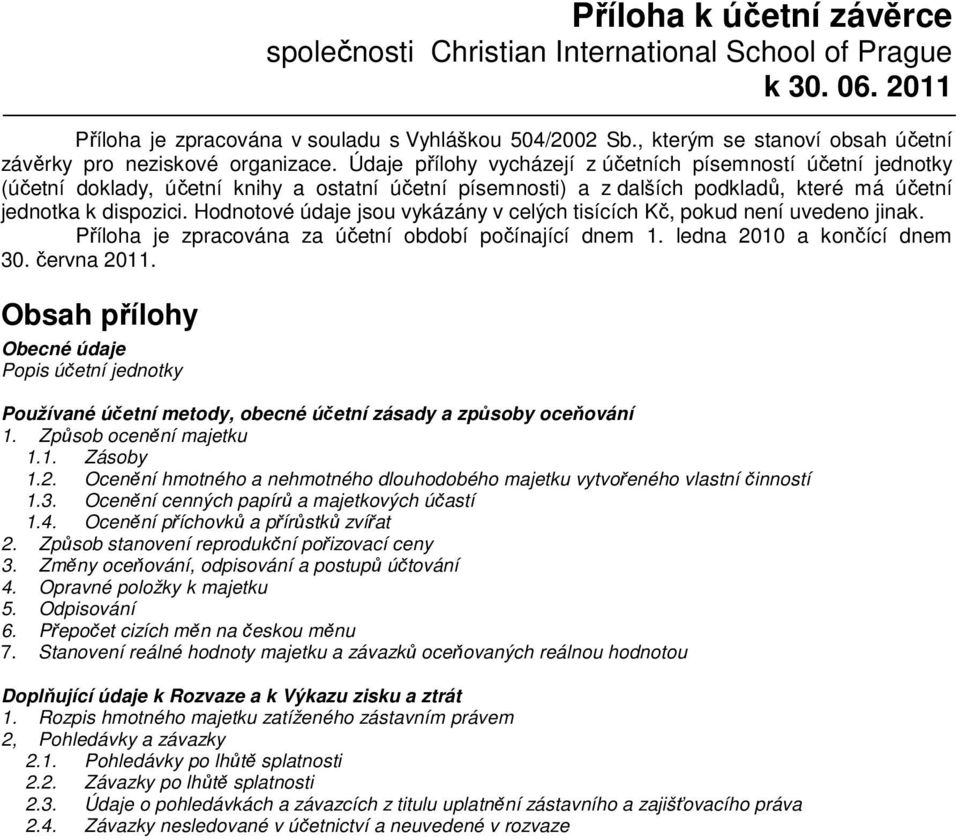 Příloha k účetní závěrce
společnosti Christian International School of Prague
k 30. 06. 2011

Příloha je zpracována v souladu s Vyhláškou 504/2002 Sb., kterým se stanoví obsah účetní závěrky pro neziskové organizace. Údaje přílohy vycházejí z účetních písemností účetní jednotky (účetní doklady, účetní knihy a ostatní účetní písemnosti) a z dalších podkladů, které má účetní jednotka k dispozici. Hodnotové údaje jsou vykázány v celých tisících Kč, pokud není uvedeno jinak.

Příloha je zpracována za účetní období počínající dnem 1. ledna 2010 a končící dnem 30. června 2011.

Obsah přílohy

Obecné údaje
Popis účetní jednotky

Používané účetní metody, obecné účetní zásady a způsoby oceňování
1. Způsob ocenění majetku
1.1. Zásoby
1.2. Ocenění hmotného a nehmotného dlouhodobého majetku vytvořeného vlastní činností
1.3. Ocenění cenných papírů a majetkových účastí
1.4. Ocenění příchovků a přírůstků zvířat
2. Způsob stanovení reprodukční pořizovací ceny
3. Změny oceňování, odpisování a postupů účtování
4. Opravné položky k majetku
5. Odpisování
6. Přepočet cizích měn na českou měnu
7. Stanovení reálné hodnoty majetku a závazků oceňovaných reálnou hodnotou

Doplňující údaje k Rozvaze a k Výkazu zisku a ztrát
1. Rozpis hmotného majetku zatíženého zástavním právem
2, Pohledávky a závazky
2.1. Pohledávky po lhůtě splatnosti
2.2. Závazky po lhůtě splatnosti
2.3. Údaje o pohledávkách a závazcích z titulu uplatnění zástavního a zajišťovacího práva
2.4. Závazky nesledované v účetnictví a neuvedené v rozvaze